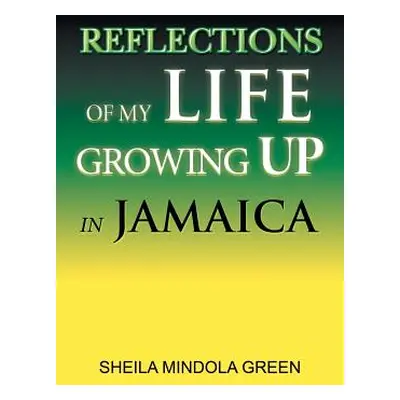 REFLECTIONS
OF MY LIFE
GROWING UP
IN JAMAICA

SHEILA MINDOLA GREEN